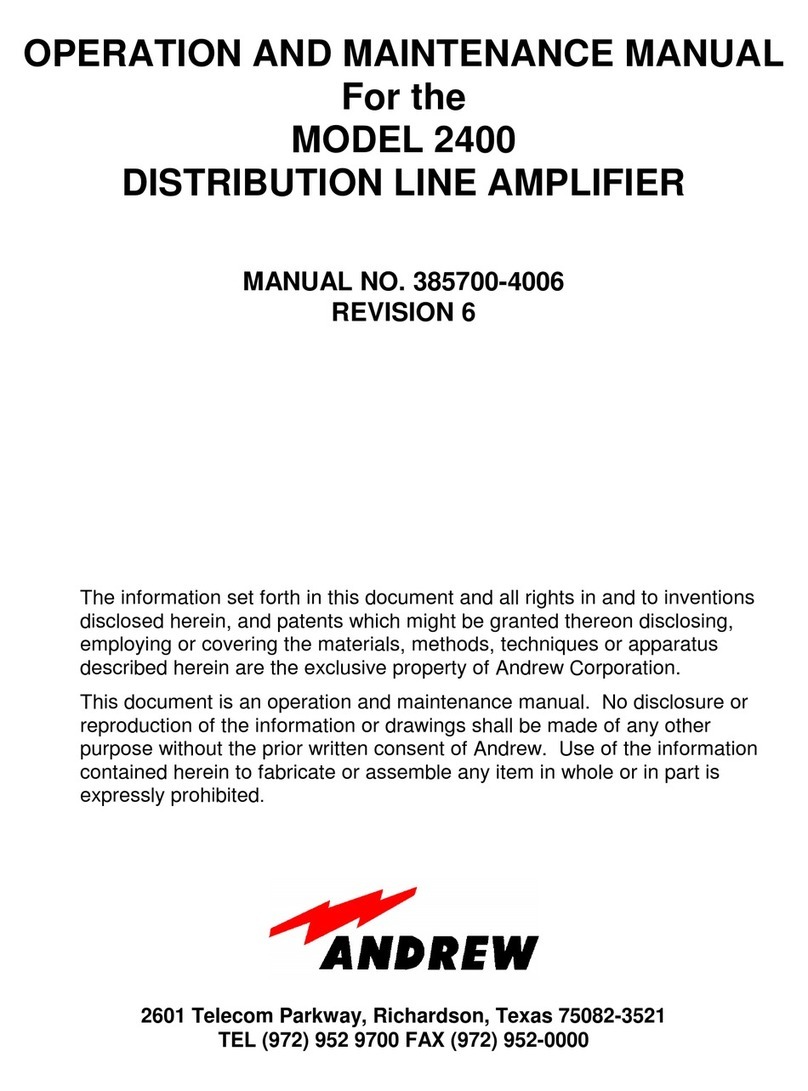 OPERATION AND MAINTENANCE MANUAL
For the
MODEL 2400
DISTRIBUTION LINE AMPLIFIER

MANUAL NO. 385700-4006
REVISION 6

The information set forth in this document and all rights in and to inventions disclosed herein, and patents which might be granted thereon disclosing, employing or covering the materials, methods, techniques or apparatus described herein are the exclusive property of Andrew Corporation.

This document is an operation and maintenance manual. No disclosure or reproduction of the information or drawings shall be made of any other purpose without the prior written consent of Andrew. Use of the information contained herein to fabricate or assemble any item in whole or in part is expressly prohibited.

ANDREW

2601 Telecom Parkway, Richardson, Texas 75082-3521
TEL (972) 952 9700 FAX (972) 952-0000